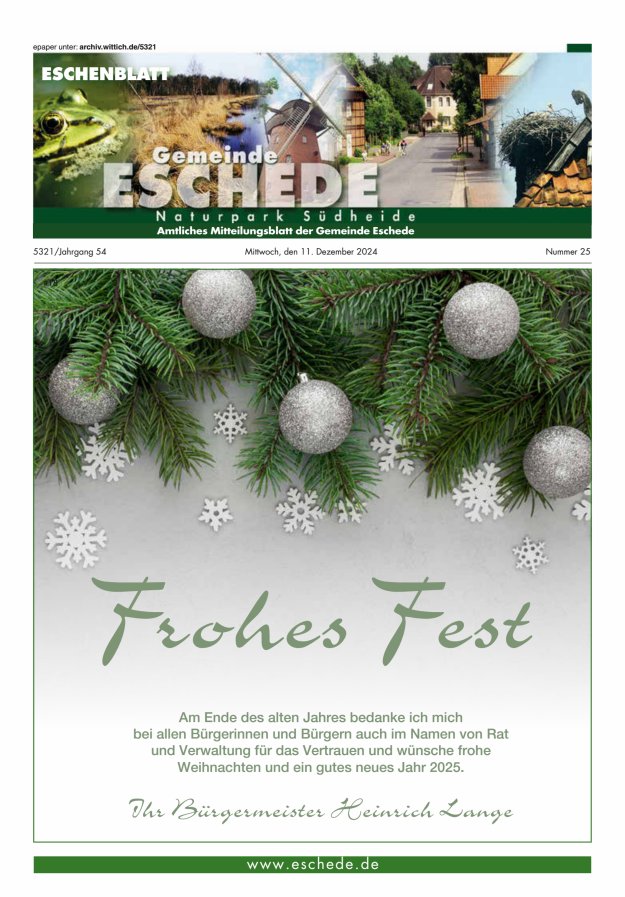 epaper unter: archiv.wittich.de/5321

ESCHENBLATT

Gemeinde
ESCHEDE

Naturpark Südheide
Amtliches Mitteilungsblatt der Gemeinde Eschede

5321/Jahrgang 54 Mittwoch, den 11. Dezember 2024 Nummer 25

Frohes Fest

Am Ende des alten Jahres bedanke ich mich bei allen Bürgerinnen und Bürgern auch im Namen von Rat und Verwaltung für das Vertrauen und wünsche frohe Weihnachten und ein gutes neues Jahr 2025.

Ihr Bürgermeister Heinrich Lange

www.eschede.de